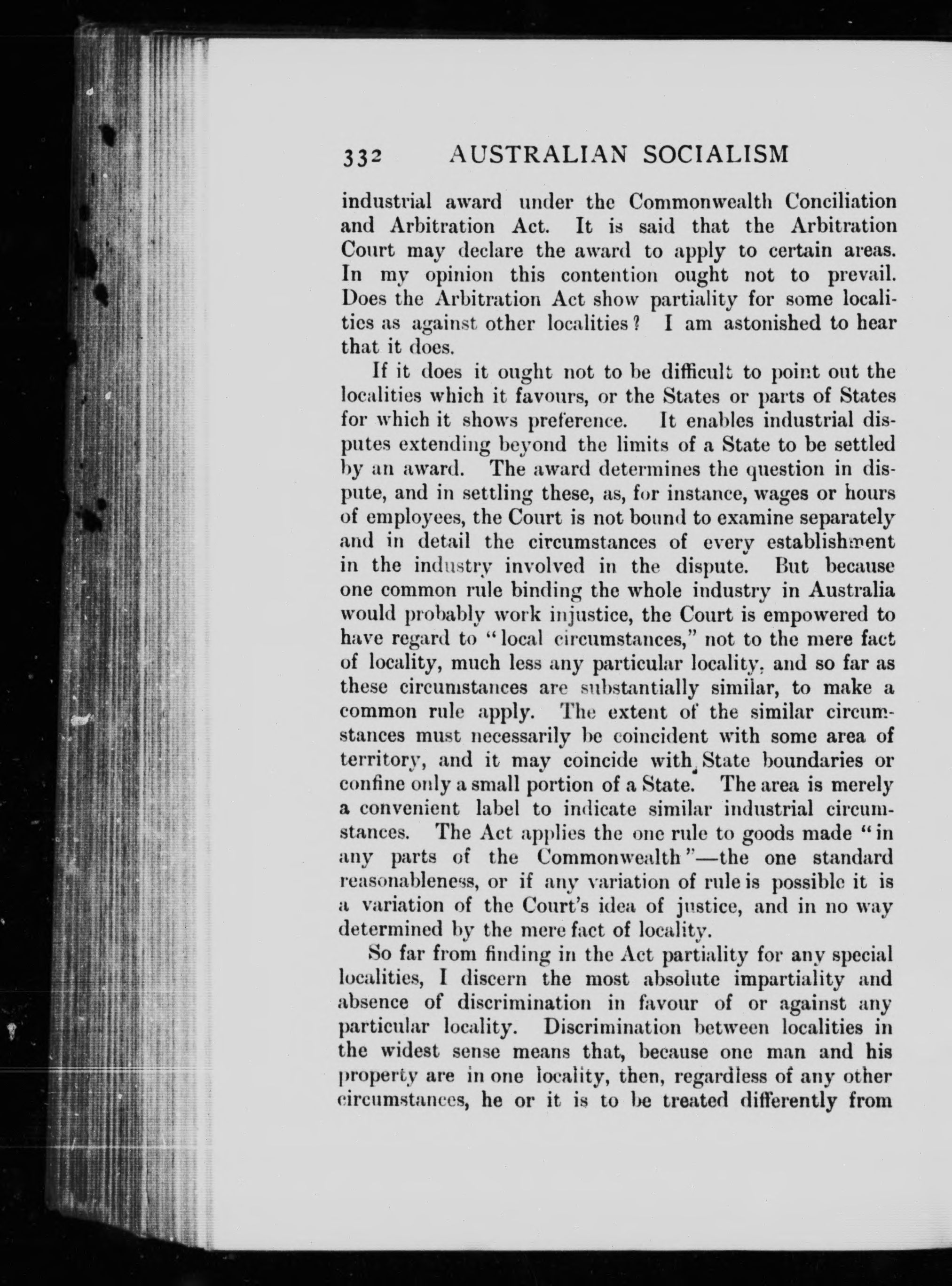 332 AUSTRALIAN SOCIALISM

industrial award under the Commonwealth Conciliation and Arbitration Act. It is said that the Arbitration Court may declare the award to apply to certain areas. In my opinion this contention ought not to prevail. Does the Arbitration Act show partiality for some localities as against other localities? I am astonished to hear that it does.

If it does it ought not to be difficult to point out the localities which it favours, or the States or parts of States for which it shows preference. It enables industrial disputes extending beyond the limits of a State to be settled by an award. The award determines the question in dispute, and in settling these, as, for instance, wages or hours of employees, the Court is not bound to examine separately and in detail the circumstances of every establishment in the industry involved in the dispute. But because one common rule binding the whole industry in Australia would probably work injustice, the Court is empowered to have regard to "local circumstances," not to the mere fact of locality, much less any particular locality, and so far as these circumstances are substantially similar, to make a common rule apply. The extent of the similar circumstances must necessarily be coincident with some area of territory, and it may coincide with State boundaries or confine only a small portion of a State. The area is merely a convenient label to indicate similar industrial circumstances. The Act applies the one rule to goods made "in any parts of the Commonwealth"—the one standard reasonableness, or if any variation of rule is possible it is a variation of the Court's idea of justice, and in no way determined by the mere fact of locality.

So far from finding in the Act partiality for any special localities, I discern the most absolute impartiality and absence of discrimination in favour of or against any particular locality. Discrimination between localities in the widest sense means that, because one man and his property are in one locality, then, regardless of any other circumstances, he or it is to be treated differently from